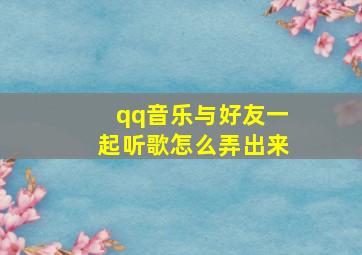 qq音乐与好友一起听歌怎么弄出来